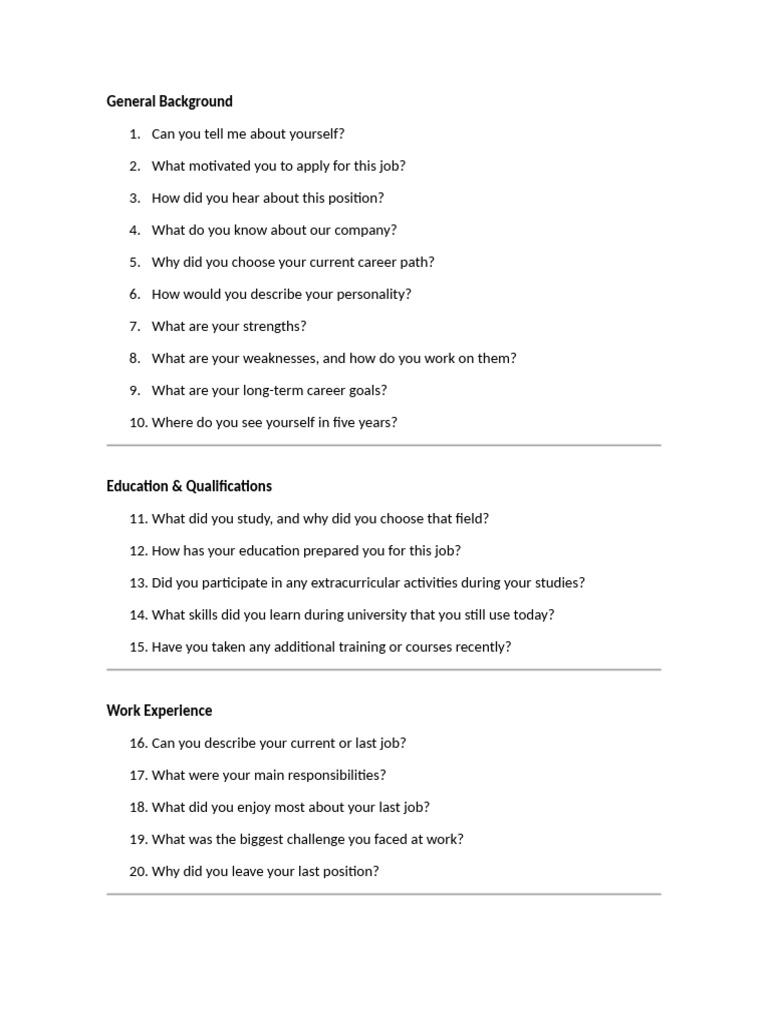 General Background

1. Can you tell me about yourself?
2. What motivated you to apply for this job?
3. How did you hear about this position?
4. What do you know about our company?
5. Why did you choose your current career path?
6. How would you describe your personality?
7. What are your strengths?
8. What are your weaknesses, and how do you work on them?
9. What are your long-term career goals?
10. Where do you see yourself in five years?

Education & Qualifications

11. What did you study, and why did you choose that field?
12. How has your education prepared you for this job?
13. Did you participate in any extracurricular activities during your studies?
14. What skills did you learn during university that you still use today?
15. Have you taken any additional training or courses recently?

Work Experience

16. Can you describe your current or last job?
17. What were your main responsibilities?
18. What did you enjoy most about your last job?
19. What was the biggest challenge you faced at work?
20. Why did you leave your last position?